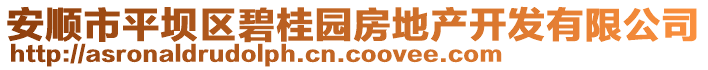 安顺市平坝区碧桂园房地产开发有限公司
http://asronaldrudolph.cn.coovee.com